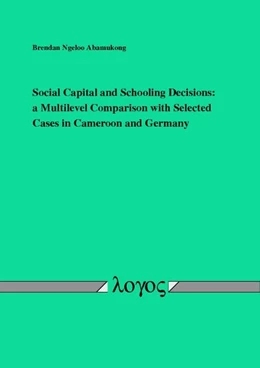 Brendan Ngeloo Abamukong

Social Capital and Schooling Decisions: a Multilevel Comparison with Selected Cases in Cameroon and Germany

λογος